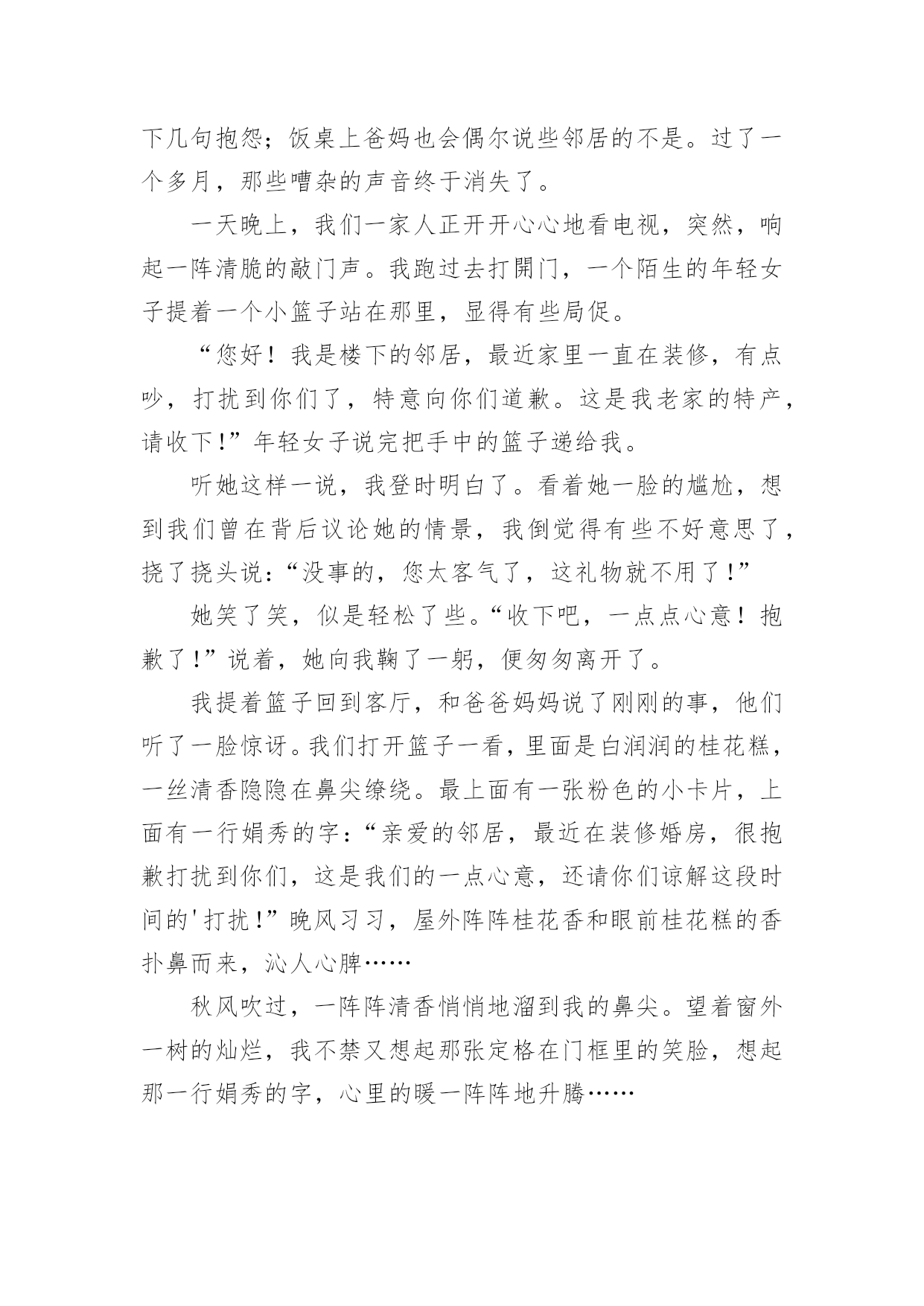 下几句抱怨；饭桌上爸妈也会偶尔说些邻居的不是。过了一个多月，那些嘈杂的声音终于消失了。

一天晚上，我们一家人正开开心心地看电视，突然，响起一阵清脆的敲门声。我跑过去打開门，一个陌生的年轻女子提着一个小篮子站在那里，显得有些局促。

“您好！我是楼下的邻居，最近家里一直在装修，有点吵，打扰到你们了，特意向你们道歉。这是我老家的特产，请收下！”年轻女子说完把手中的篮子递给我。

听她这样一说，我登时明白了。看着她一脸的尴尬，想到我们曾在背后议论她的情景，我倒觉得有些不好意思了，挠了挠头说：“没事的，您太客气了，这礼物就不用了！”

她笑了笑，似是轻松了些。“收下吧，一点点心意！抱歉了！”说着，她向我鞠了一躬，便匆匆离开了。

我提着篮子回到客厅，和爸爸妈妈说了刚刚的事，他们听了一脸惊讶。我们打开篮子一看，里面是白润润的桂花糕，一丝清香隐隐在鼻尖缭绕。最上面有一张粉色的小卡片，上面有一行娟秀的字：“亲爱的邻居，最近在装修婚房，很抱歉打扰到你们，这是我们的一点心意，还请你们谅解这段时间的'打扰！”晚风习习，屋外阵阵桂花香和眼前桂花糕的香扑鼻而来，沁人心脾……

秋风吹过，一阵阵清香悄悄地溜到我的鼻尖。望着窗外一树的灿烂，我不禁又想起那张定格在门框里的笑脸，想起那一行娟秀的字，心里的暖一阵阵地升腾……